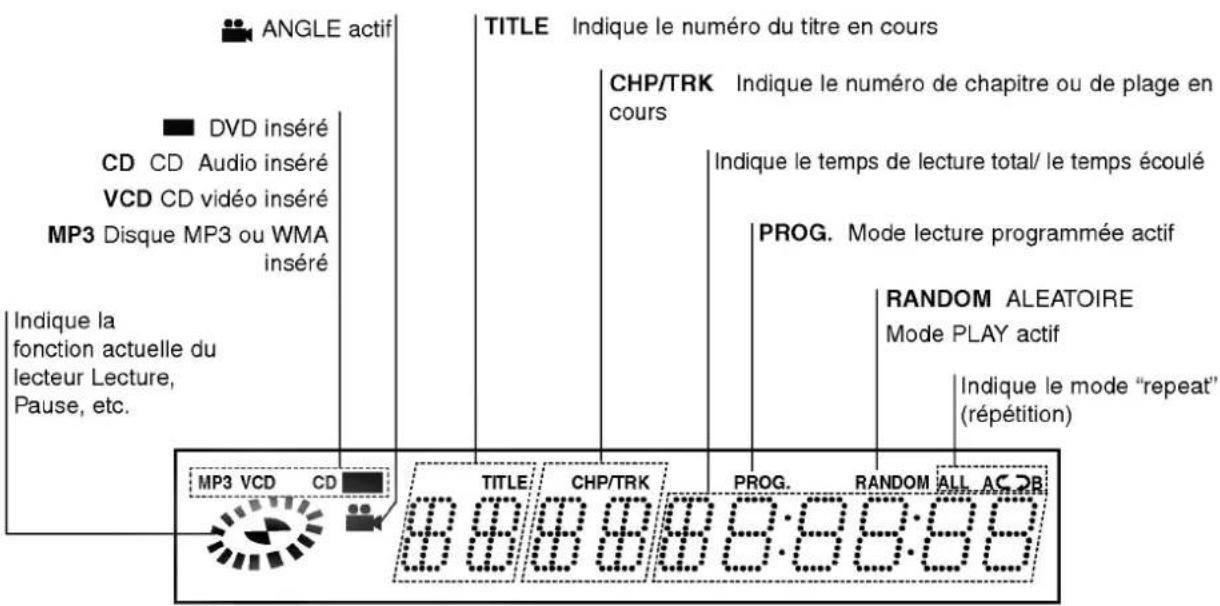 ANGLE actif

TITLE Indique le numéro du titre en cours

CHP/TRK Indique le numéro de chapitre ou de plage en cours

DVD inséré

CD CD Audio inséré

VCD CD vidéo inséré

MP3 Disque MP3 ou WMA inséré

Indique le temps de lecture total/ le temps écoulé

PROG. Mode lecture programmée actif

RANDOM ALEATOIRE

Mode PLAY actif

Indique la fonction actuelle du lecteur Lecture, Pause, etc.

Indique le mode "repeat" (répétition)

MP3 VCD CD

TITLE CHP/TRK PROG. RANDOM ALL A B